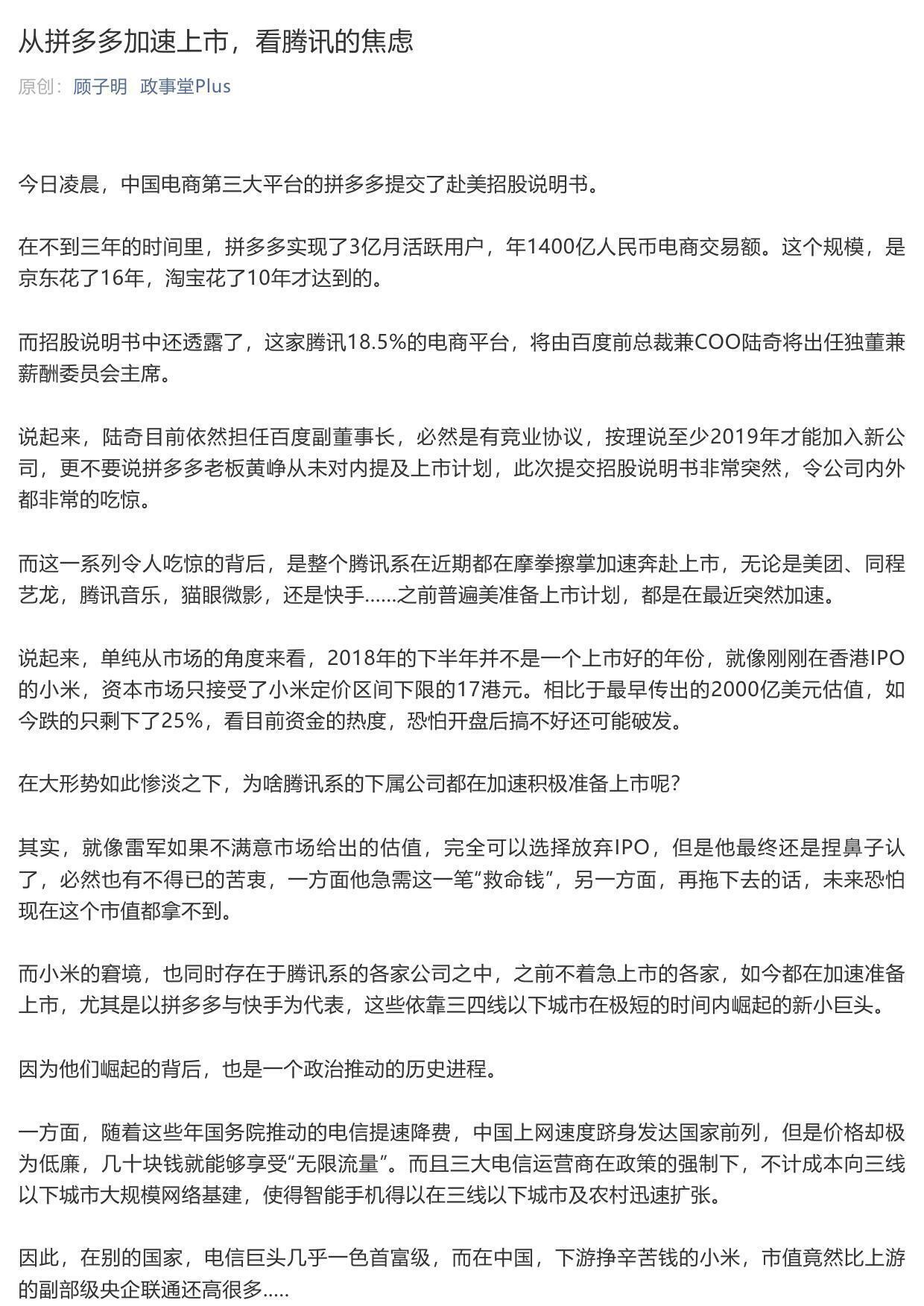 从拼多多加速上市，看腾讯的焦虑

原创： 顾子明 政事堂Plus

今日凌晨，中国电商第三大平台的拼多多提交了赴美招股说明书。

在不到三年的时间里，拼多多实现了3亿月活跃用户，年1400亿人民币电商交易额。这个规模，是京东花了16年，淘宝花了10年才达到的。

而招股说明书中还透露了，这家腾讯18.5%的电商平台，将由百度前总裁兼COO陆奇将出任独董兼薪酬委员会主席。

说起来，陆奇目前依然担任百度副董事长，必然是有竞业协议，按理说至少2019年才能加入新公司，更不要说拼多多老板黄峥从未对内提及上市计划，此次提交招股说明书非常突然，令公司内外都非常的吃惊。

而这一系列令人吃惊的背后，是整个腾讯系在近期都在摩拳擦掌加速奔赴上市，无论是美团、同程艺龙，腾讯音乐，猫眼微影，还是快手......之前普遍美准备上市计划，都是在最近突然加速。

说起来，单纯从市场的角度来看，2018年的下半年并不是一个上市好的年份，就像刚刚在香港IPO的小米，资本市场只接受了小米定价区间下限的17港元。相比于最早传出的2000亿美元估值，如今跌的只剩下了25%，看目前资金的热度，恐怕开盘后搞不好还可能破发。

在大形势如此惨淡之下，为啥腾讯系的下属公司都在加速积极准备上市呢？

其实，就像雷军如果不满意市场给出的估值，完全可以选择放弃IPO，但是他最终还是捏鼻子认了，必然也有不得已的苦衷，一方面他急需这一笔“救命钱”，另一方面，再拖下去的话，未来恐怕现在这个市值都拿不到。

而小米的窘境，也同时存在于腾讯系的各家公司之中，之前不着急上市的各家，如今都在加速准备上市，尤其是以拼多多与快手为代表，这些依靠三四线以下城市在极短的时间内崛起的新小巨头。

因为他们崛起的背后，也是一个政治推动的历史进程。

一方面，随着这些年国务院推动的电信提速降费，中国上网速度跻身发达国家前列，但是价格却极为低廉，几十块钱就能够享受“无限流量”。而且三大电信运营商在政策的强制下，不计成本向三线以下城市大规模网络基建，使得智能手机得以在三线以下城市及农村迅速扩张。

因此，在别的国家，电信巨头几乎一色首富级，而在中国，下游挣辛苦钱的小米，市值竟然比上游的副部级央企联通还高很多.....